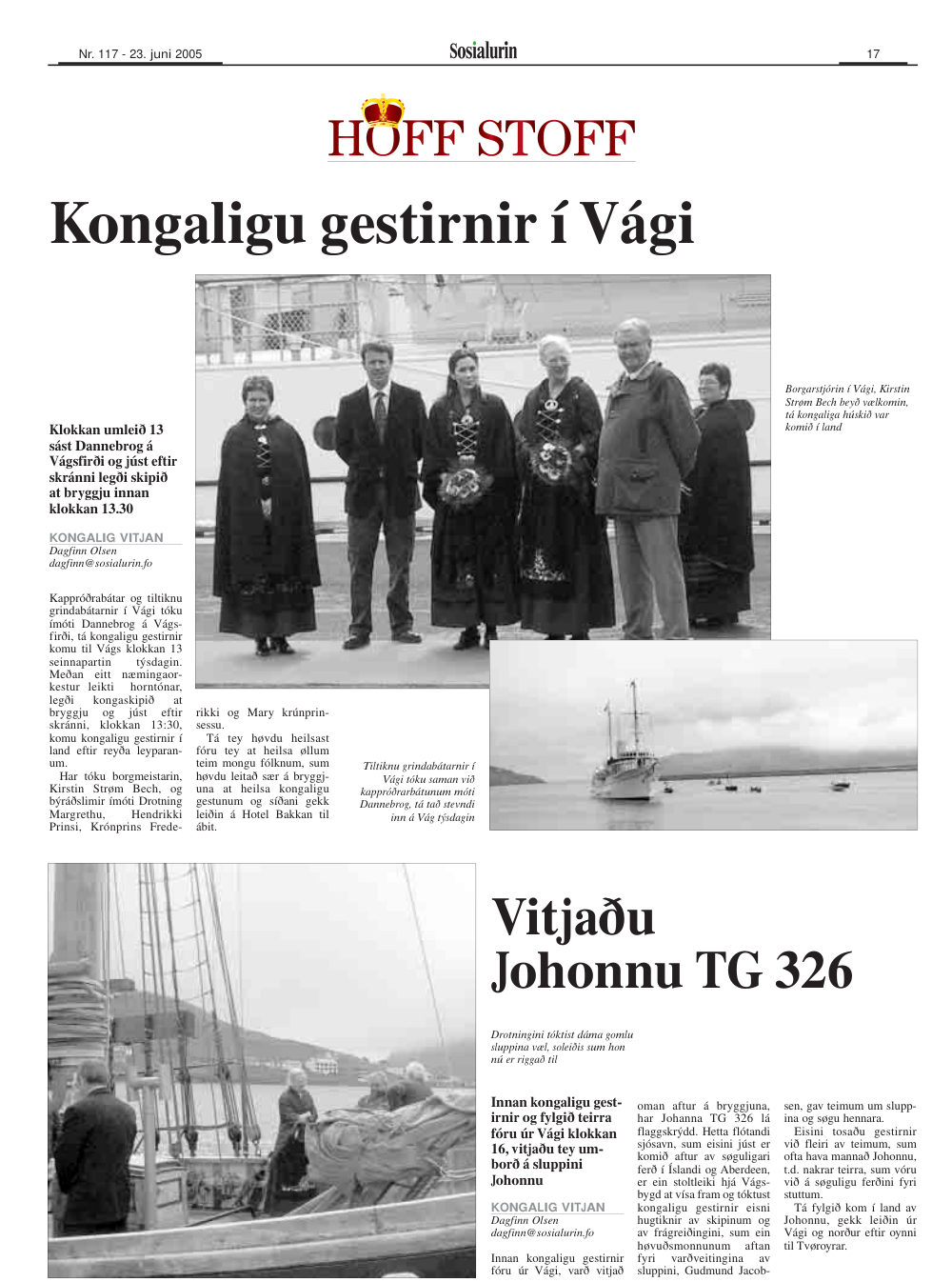 Nr. 117 - 23. juni 2005

Sosialurin

17

HOFF STOFF

Kongaligu gestirnir í Vági

Klokkan umleið 13 sást Dannebrog á Vágsfirði og júst eftir skránni legði skipið at bryggju innan klokkan 13.30

KONGALIG VITJAN
Dagfinn Olsen
dagfinn@sosialurin.fo

Kappróðrabátar og tiltiknu grindabátarnir í Vági tóku ímóti Dannebrog á Vágsfirði, tá kongaligu gestirnir komu til Vágs klokkan 13 seinnapartin týsdagin. Meðan eitt næmingaorkestur leikti horntónar, legði kongaskipið at bryggju og júst eftir skránni, klokkan 13:30, komu kongaligu gestirnir í land eftir reyða leyparanum.

Har tóku borgmeistarin, Kirstin Strøm Bech, og býráðslimir ímóti Drotning Margrethu, Hendrikki Prinsi, Krónprins Frederikki og Mary krúnprinsessu.

Tá tey høvdu heilsast fóru tey at heilsa øllum teim mongu fólknum, sum høvdu leitað sær á bryggjuna at heilsa kongaligu gestunum og síðani gekk leiðin á Hotel Bakkan til ábit.

Borgarstjórin í Vági, Kirstin Strøm Bech beyð vælkomin, tá kongaliga húskið var komið í land

Tiltiknu grindabátarnir í Vági tóku saman við kappróðrarbátunum móti Dannebrog, tá tað stevndi inn á Vág týsdagin

Vitjaðu Johonnu TG 326

Drotningini tóktist dáma gomlu sluppina væl, soleiðis sum hon nú er riggað til

Innan kongaligu gestirnir og fylgið teirra fóru úr Vági klokkan 16, vitjaðu tey umborð á sluppini Johonnu

KONGALIG VITJAN
Dagfinn Olsen
dagfinn@sosialurin.fo

Innan kongaligu gestirnir fóru úr Vági, varð vitjað oman aftur á bryggjuna, har Johanna TG 326 lá flaggskrýdd. Hetta flótandi sjósavn, sum eisini júst er komið aftur av søguligari ferð í Íslandi og Aberdeen, er ein stoltleiki hjá Vágsbygd at vísa fram og tóktust kongaligu gestirnir eisini hugtiknir av skipinum og av frágreiðingini, sum ein høvuðsmonnunum aftan fyri varðveitingina av sluppini, Gudmund Jacobsen, gav teimum um sluppina og søgu hennara.

Eisini tosaðu gestirnir við fleiri av teimum, sum ofta hava mannað Johonnu, t.d. nakrar teirra, sum vóru við á søguligu ferðini fyri stuttum.

Tá fylgið kom í land av Johonnu, gekk leiðin úr Vági og norður eftir oynni til Tvøroyrar.